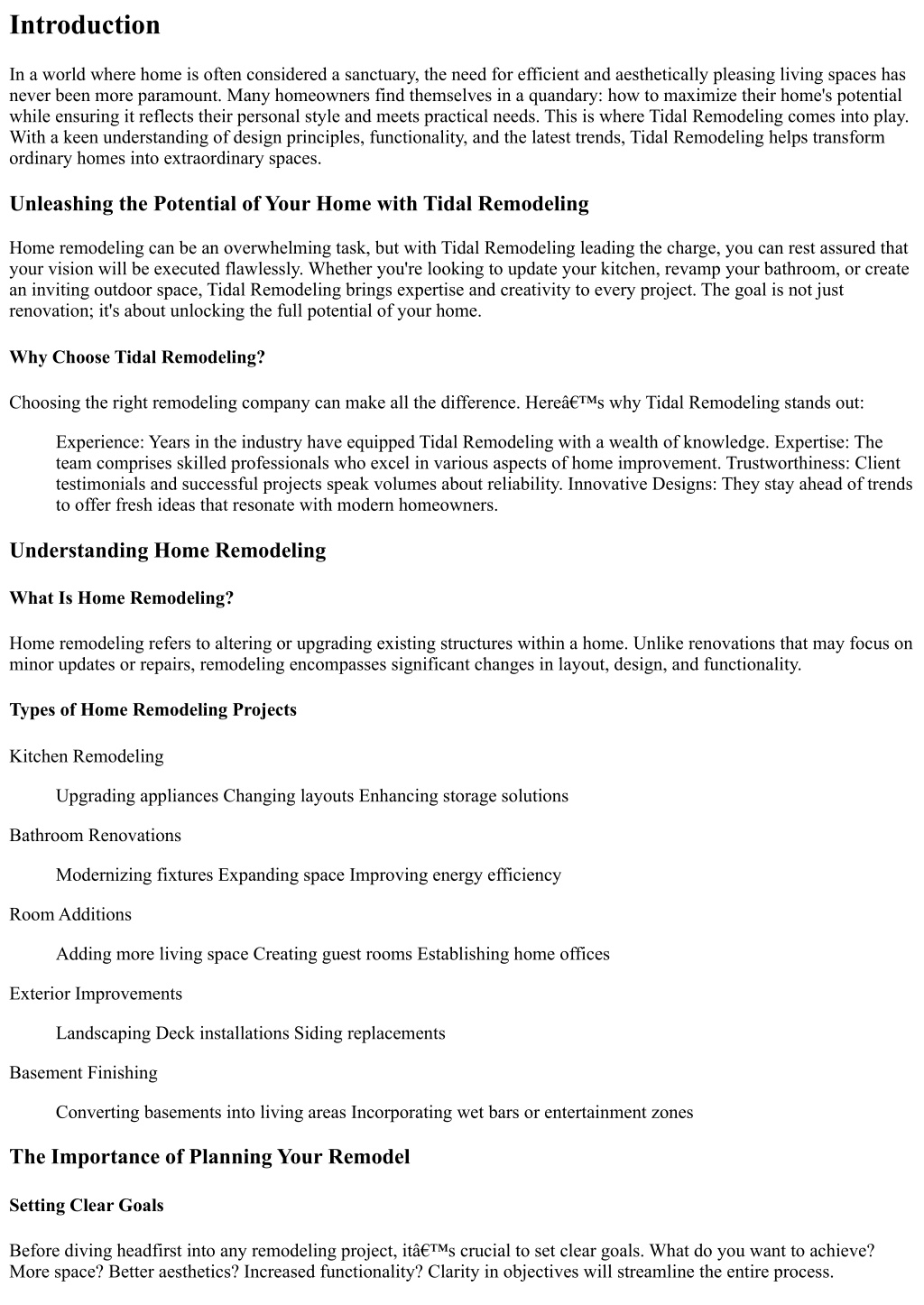 Introduction

In a world where home is often considered a sanctuary, the need for efficient and aesthetically pleasing living spaces has never been more paramount. Many homeowners find themselves in a quandary: how to maximize their home's potential while ensuring it reflects their personal style and meets practical needs. This is where Tidal Remodeling comes into play. With a keen understanding of design principles, functionality, and the latest trends, Tidal Remodeling helps transform ordinary homes into extraordinary spaces.

Unleashing the Potential of Your Home with Tidal Remodeling

Home remodeling can be an overwhelming task, but with Tidal Remodeling leading the charge, you can rest assured that your vision will be executed flawlessly. Whether you're looking to update your kitchen, revamp your bathroom, or create an inviting outdoor space, Tidal Remodeling brings expertise and creativity to every project. The goal is not just renovation; it's about unlocking the full potential of your home.

Why Choose Tidal Remodeling?

Choosing the right remodeling company can make all the difference. Hereâ€™s why Tidal Remodeling stands out:

Experience: Years in the industry have equipped Tidal Remodeling with a wealth of knowledge. Expertise: The team comprises skilled professionals who excel in various aspects of home improvement. Trustworthiness: Client testimonials and successful projects speak volumes about reliability. Innovative Designs: They stay ahead of trends to offer fresh ideas that resonate with modern homeowners.

Understanding Home Remodeling

What Is Home Remodeling?

Home remodeling refers to altering or upgrading existing structures within a home. Unlike renovations that may focus on minor updates or repairs, remodeling encompasses significant changes in layout, design, and functionality.

Types of Home Remodeling Projects

Kitchen Remodeling

Upgrading appliances Changing layouts Enhancing storage solutions

Bathroom Renovations

Modernizing fixtures Expanding space Improving energy efficiency

Room Additions

Adding more living space Creating guest rooms Establishing home offices

Exterior Improvements

Landscaping Deck installations Siding replacements

Basement Finishing

Converting basements into living areas Incorporating wet bars or entertainment zones

The Importance of Planning Your Remodel

Setting Clear Goals

Before diving headfirst into any remodeling project, itâ€™s crucial to set clear goals. What do you want to achieve? More space? Better aesthetics? Increased functionality? Clarity in objectives will streamline the entire process.